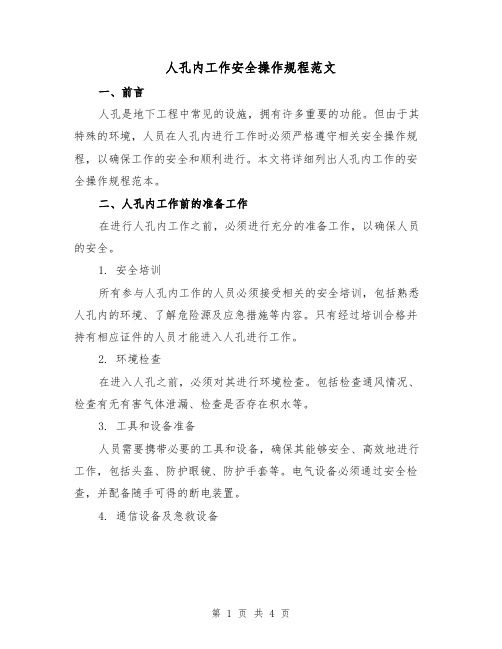 人孔内工作安全操作规程范文

一、前言

人孔是地下工程中常见的设施，拥有许多重要的功能。但由于其特殊的环境，人员在人孔内进行工作时必须严格遵守相关安全操作规程，以确保工作的安全和顺利进行。本文将详细列出人孔内工作的安全操作规程范本。

二、人孔内工作前的准备工作

在进行人孔内工作之前，必须进行充分的准备工作，以确保人员的安全。

1. 安全培训

所有参与人孔内工作的人员必须接受相关的安全培训，包括熟悉人孔内的环境、了解危险源及应急措施等内容。只有经过培训合格并持有相应证件的人员才能进入人孔进行工作。

2. 环境检查

在进入人孔之前，必须对其进行环境检查。包括检查通风情况、检查有无有害气体泄漏、检查是否存在积水等。

3. 工具和设备准备

人员需要携带必要的工具和设备，确保其能够安全、高效地进行工作，包括头盔、防护眼镜、防护手套等。电气设备必须通过安全检查，并配备随手可得的断电装置。

4. 通信设备及急救设备

第 1 页 共 4 页